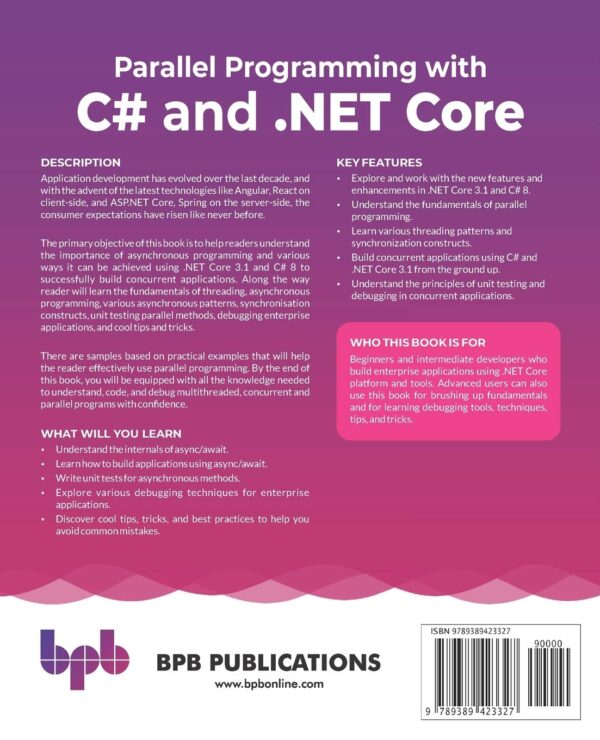 Parallel Programming with
C# and .NET Core

DESCRIPTION
Application development has evolved over the last decade, and with the advent of the latest technologies like Angular, React on client-side, and ASP.NET Core, Spring on the server-side, the consumer expectations have risen like never before.

The primary objective of this book is to help readers understand the importance of asynchronous programming and various ways it can be achieved using .NET Core 3.1 and C# 8 to successfully build concurrent applications. Along the way reader will learn the fundamentals of threading, asynchronous programming, various asynchronous patterns, synchronisation constructs, unit testing parallel methods, debugging enterprise applications, and cool tips and tricks.

There are samples based on practical examples that will help the reader effectively use parallel programming. By the end of this book, you will be equipped with all the knowledge needed to understand, code, and debug multithreaded, concurrent and parallel programs with confidence.

WHAT WILL YOU LEARN
• Understand the internals of async/await.
• Learn how to build applications using async/await.
• Write unit tests for asynchronous methods.
• Explore various debugging techniques for enterprise applications.
• Discover cool tips, tricks, and best practices to help you avoid common mistakes.

KEY FEATURES
• Explore and work with the new features and enhancements in .NET Core 3.1 and C# 8.
• Understand the fundamentals of parallel programming.
• Learn various threading patterns and synchronization constructs.
• Build concurrent applications using C# and .NET Core 3.1 from the ground up.
• Understand the principles of unit testing and debugging in concurrent applications.

WHO THIS BOOK IS FOR
Beginners and intermediate developers who build enterprise applications using .NET Core platform and tools. Advanced users can also use this book for brushing up fundamentals and for learning debugging tools, techniques, tips, and tricks.

bpb
BPB PUBLICATIONS
www.bpbonline.com

ISBN 9789389423327
90000
9 789389 423327